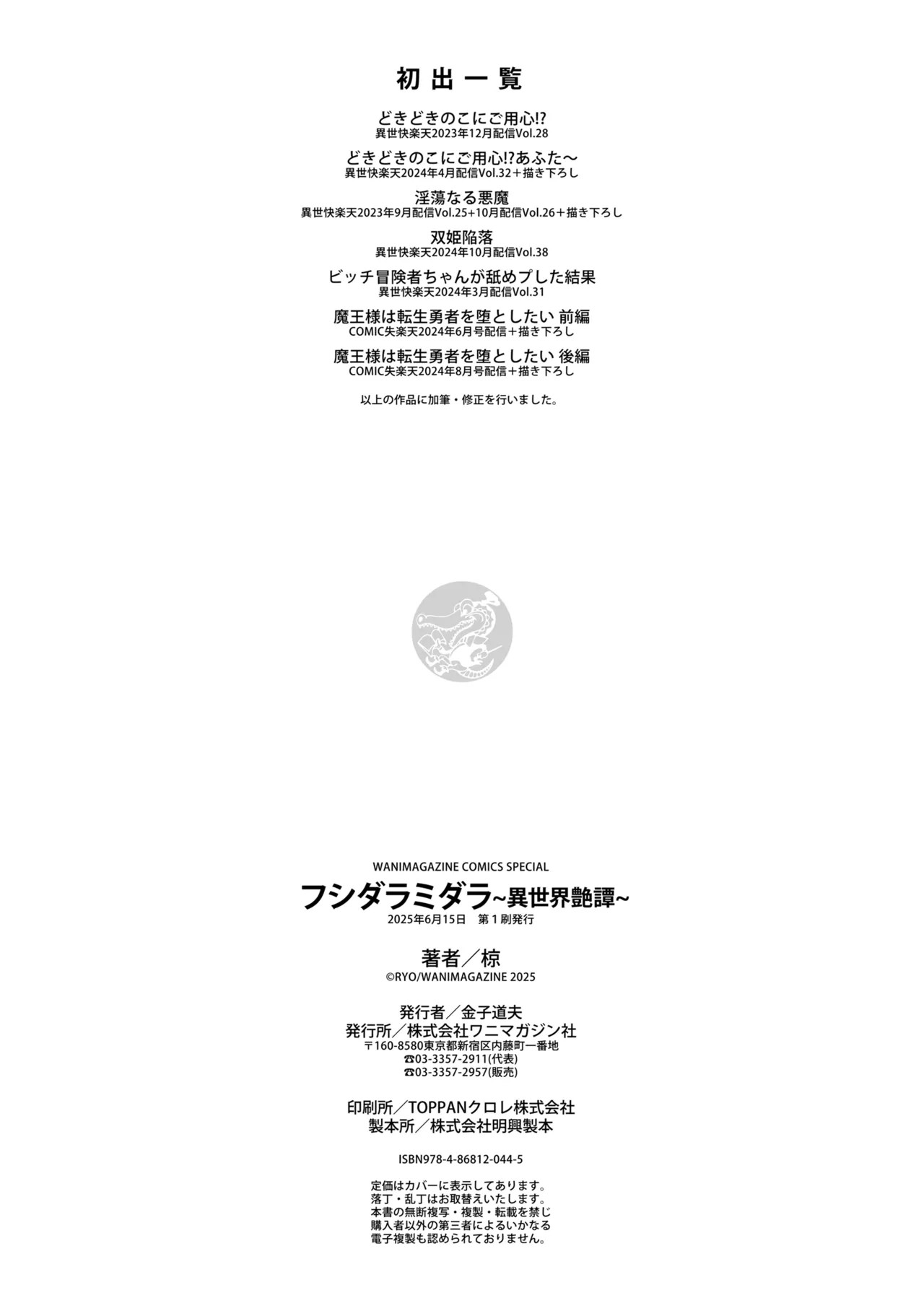 初出一覧

どきどきのこにご用心!?
異世快楽天2023年12月配信Vol.28

どきどきのこにご用心!?あふた～
異世快楽天2024年4月配信Vol.32＋描き下ろし

淫蕩なる悪魔
異世快楽天2023年9月配信Vol.25+10月配信Vol.26＋描き下ろし

双姫陥落
異世快楽天2024年10月配信Vol.38

ビッチ冒険者ちゃんが舐めプした結果
異世快楽天2024年3月配信Vol.31

魔王様は転生勇者を堕としたい 前編
COMIC失楽天2024年6月号配信＋描き下ろし

魔王様は転生勇者を堕としたい 後編
COMIC失楽天2024年8月号配信＋描き下ろし

以上の作品に加筆・修正を行いました。

WANIMAGAZINE COMICS SPECIAL
フシダラミダラ~異世界艶譚~
2025年6月15日 第1刷発行

著者／椋
©RYO/WANIMAGAZINE 2025

発行者／金子道夫
発行所／株式会社ワニマガジン社
〒160-8580東京都新宿区内藤町一番地
☎03-3357-2911(代表)
☎03-3357-2957(販売)

印刷所／TOPPANクロレ株式会社
製本所／株式会社明興製本

ISBN978-4-86812-044-5

定価はカバーに表示してあります。
落丁・乱丁はお取替えいたします。
本書の無断複写・複製・転載を禁じ
購入者以外の第三者によるいかなる
電子複製も認められておりません。